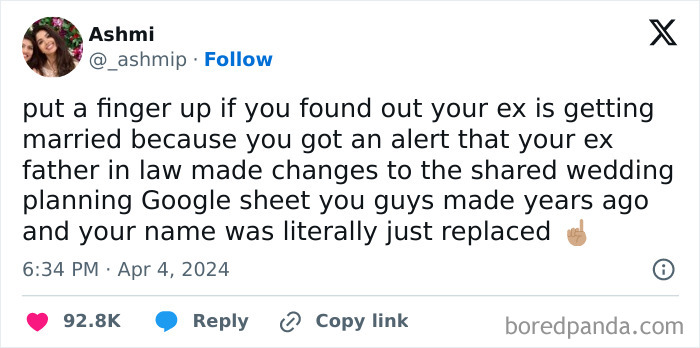 Ashmi
@_ashmip · Follow

put a finger up if you found out your ex is getting married because you got an alert that your ex father in law made changes to the shared wedding planning Google sheet you guys made years ago and your name was literally just replaced ☝🏽

6:34 PM · Apr 4, 2024

92.8K Reply Copy link

boredpanda.com